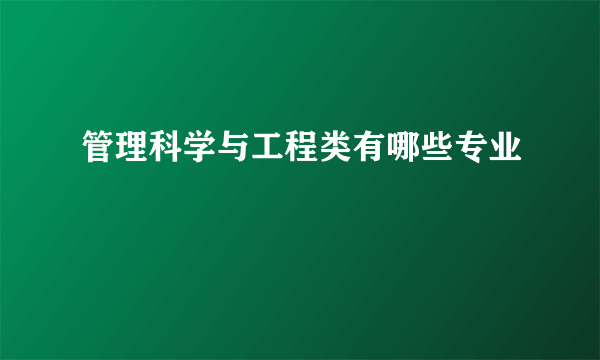 管理科学与工程类有哪些专业